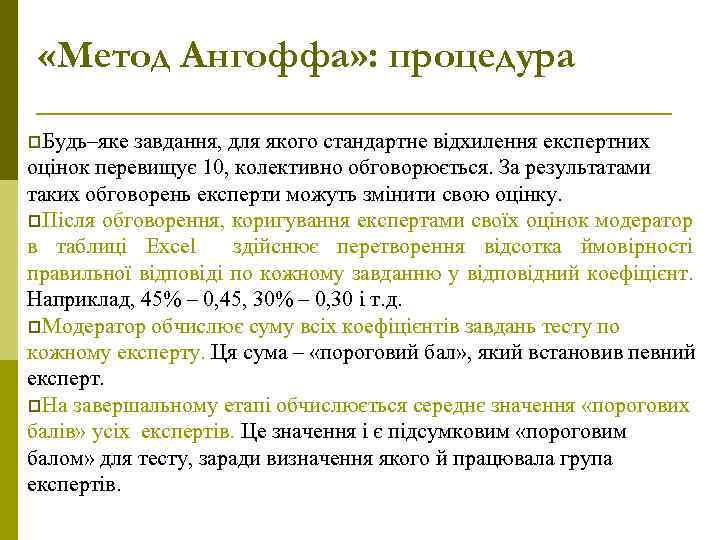 «Метод Ангоффа»: процедура

Будь–яке завдання, для якого стандартне відхилення експертних оцінок перевищує 10, колективно обговорюється. За результатами таких обговорень експерти можуть змінити свою оцінку.

Після обговорення, коригування експертами своїх оцінок модератор в таблиці Excel здійснює перетворення відсотка ймовірності правильної відповіді по кожному завданню у відповідний коефіцієнт. Наприклад, 45% – 0,45, 30% – 0,30 і т.д.

Модератор обчислює суму всіх коефіцієнтів завдань тесту по кожному експерту. Ця сума – «пороговий бал», який встановив певний експерт.

На завершальному етапі обчислюється середнє значення «порогових балів» усіх експертів. Це значення і є підсумковим «пороговим балом» для тесту, заради визначення якого й працювала група експертів.